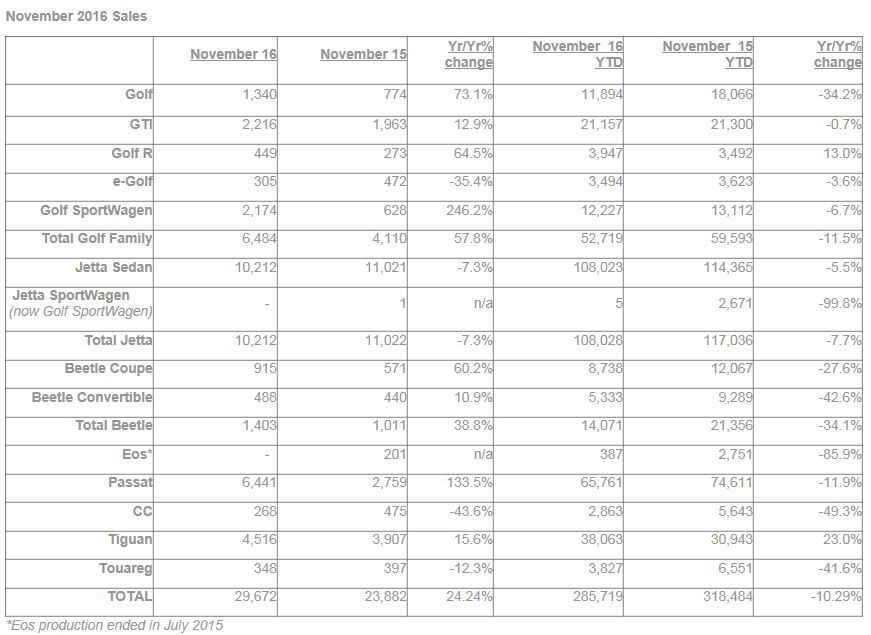 November 2016 Sales

| | November 16 | November 15 | Yr/Yr% change | November 16 YTD | November 15 YTD | Yr/Yr% change |
|---|---|---|---|---|---|---|
| Golf | 1,340 | 774 | 73.1% | 11,894 | 18,066 | -34.2% |
| GTI | 2,216 | 1,963 | 12.9% | 21,157 | 21,300 | -0.7% |
| Golf R | 449 | 273 | 64.5% | 3,947 | 3,492 | 13.0% |
| e-Golf | 305 | 472 | -35.4% | 3,494 | 3,623 | -3.6% |
| Golf SportWagen | 2,174 | 628 | 246.2% | 12,227 | 13,112 | -6.7% |
| Total Golf Family | 6,484 | 4,110 | 57.8% | 52,719 | 59,593 | -11.5% |
| Jetta Sedan | 10,212 | 11,021 | -7.3% | 108,023 | 114,365 | -5.5% |
| Jetta SportWagen (now Golf SportWagen) | - | 1 | n/a | 5 | 2,671 | -99.8% |
| Total Jetta | 10,212 | 11,022 | -7.3% | 108,028 | 117,036 | -7.7% |
| Beetle Coupe | 915 | 571 | 60.2% | 8,738 | 12,067 | -27.6% |
| Beetle Convertible | 488 | 440 | 10.9% | 5,333 | 9,289 | -42.6% |
| Total Beetle | 1,403 | 1,011 | 38.8% | 14,071 | 21,356 | -34.1% |
| Eos* | - | 201 | n/a | 387 | 2,751 | -85.9% |
| Passat | 6,441 | 2,759 | 133.5% | 65,761 | 74,611 | -11.9% |
| CC | 268 | 475 | -43.6% | 2,863 | 5,643 | -49.3% |
| Tiguan | 4,516 | 3,907 | 15.6% | 38,063 | 30,943 | 23.0% |
| Touareg | 348 | 397 | -12.3% | 3,827 | 6,551 | -41.6% |
| TOTAL | 29,672 | 23,882 | 24.24% | 285,719 | 318,484 | -10.29% |

*Eos production ended in July 2015